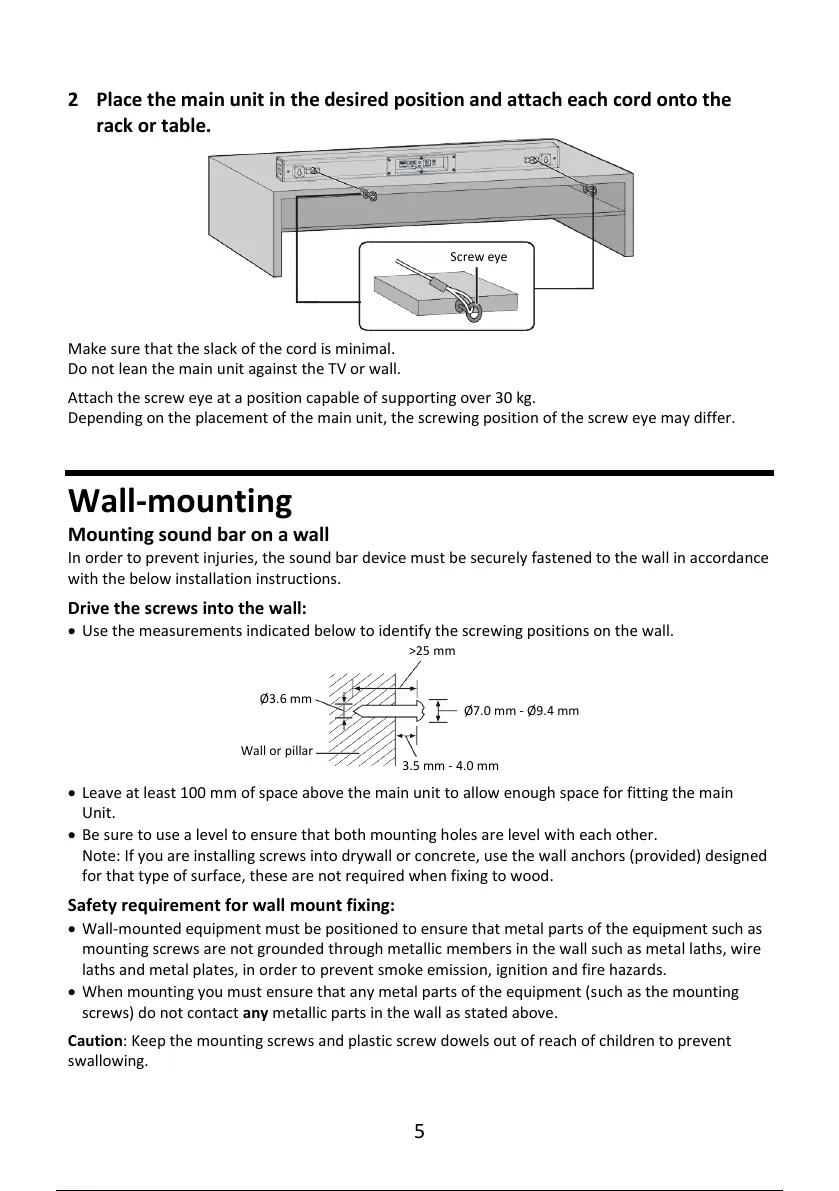 2 Place the main unit in the desired position and attach each cord onto the rack or table.

Screw eye

Make sure that the slack of the cord is minimal.
Do not lean the main unit against the TV or wall.

Attach the screw eye at a position capable of supporting over 30 kg.
Depending on the placement of the main unit, the screwing position of the screw eye may differ.

Wall-mounting

Mounting sound bar on a wall
In order to prevent injuries, the sound bar device must be securely fastened to the wall in accordance with the below installation instructions.

Drive the screws into the wall:
• Use the measurements indicated below to identify the screwing positions on the wall.

>25 mm
Ø3.6 mm
Ø7.0 mm - Ø9.4 mm
Wall or pillar
3.5 mm - 4.0 mm

• Leave at least 100 mm of space above the main unit to allow enough space for fitting the main Unit.
• Be sure to use a level to ensure that both mounting holes are level with each other.
Note: If you are installing screws into drywall or concrete, use the wall anchors (provided) designed for that type of surface, these are not required when fixing to wood.

Safety requirement for wall mount fixing:
• Wall-mounted equipment must be positioned to ensure that metal parts of the equipment such as mounting screws are not grounded through metallic members in the wall such as metal laths, wire laths and metal plates, in order to prevent smoke emission, ignition and fire hazards.
• When mounting you must ensure that any metal parts of the equipment (such as the mounting screws) do not contact any metallic parts in the wall as stated above.

Caution: Keep the mounting screws and plastic screw dowels out of reach of children to prevent swallowing.

5